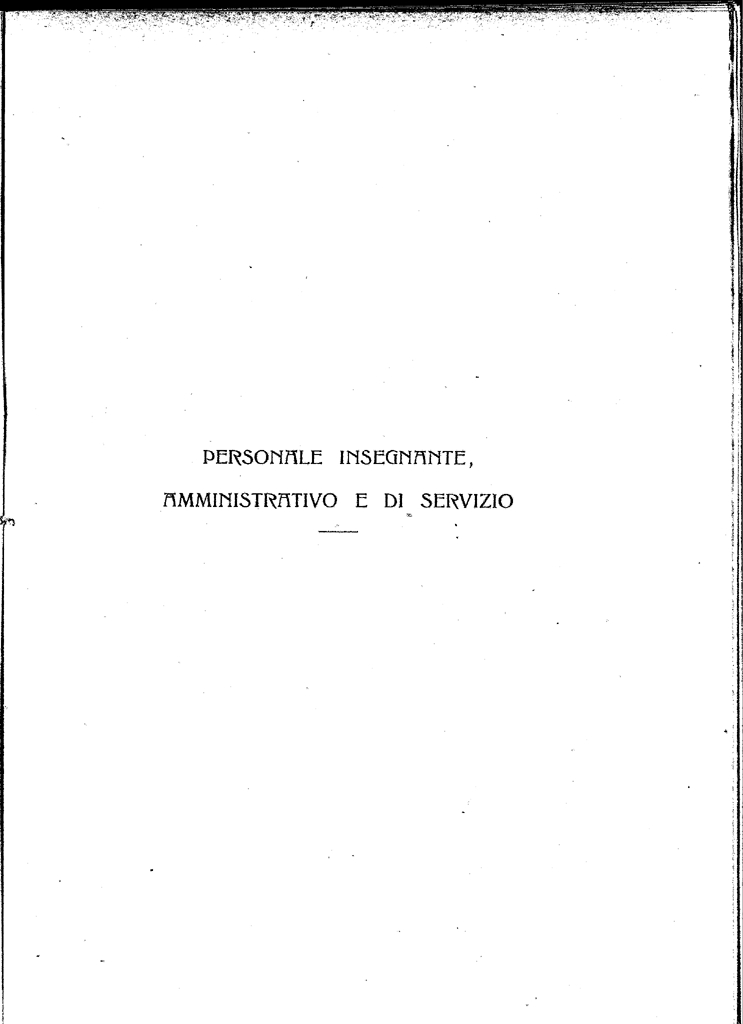 PERSONALE INSEGNANTE,

AMMINISTRATIVO E DI SERVIZIO